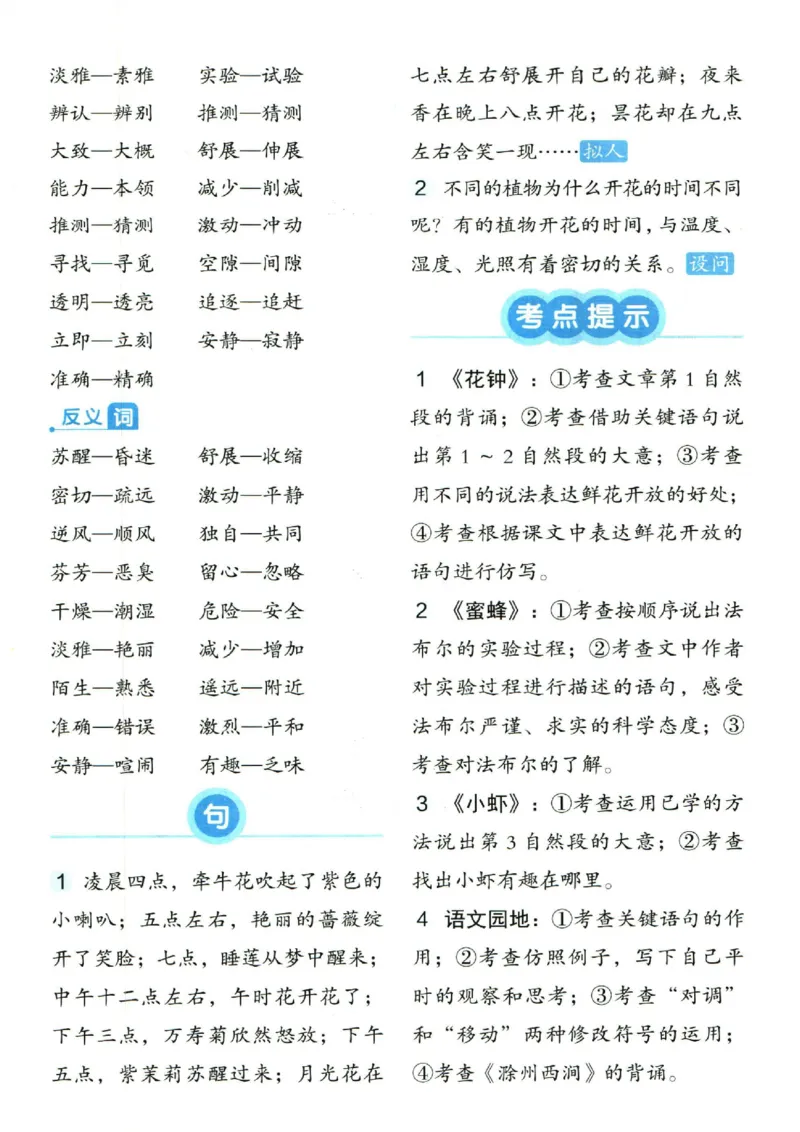 淡雅—素雅　实验—试验
辨认—辨别　推测—猜测
大致—大概　舒展—伸展
能力—本领　减少—削减
推测—猜测　激动—冲动
寻找—寻觅　空隙—间隙
透明—透亮　追逐—追赶
立即—立刻　安静—寂静
准确—精确

反义词

苏醒—昏迷　舒展—收缩
密切—疏远　激动—平静
逆风—顺风　独自—共同
芬芳—恶臭　留心—忽略
干燥—潮湿　危险—安全
淡雅—艳丽　减少—增加
陌生—熟悉　遥远—附近
准确—错误　激烈—平和
安静—喧闹　有趣—乏味

句

1 凌晨四点，牵牛花吹起了紫色的小喇叭；五点左右，艳丽的蔷薇绽开了笑脸；七点，睡莲从梦中醒来；中午十二点左右，午时花开花了；下午三点，万寿菊欣然怒放；下午五点，紫茉莉苏醒过来；月光花在七点左右舒展开自己的花瓣；夜来香在晚上八点开花；昙花却在九点左右含笑一现……拟人

2 不同的植物为什么开花的时间不同呢？有的植物开花的时间，与温度、湿度、光照有着密切的关系。设问

考点提示

1 《花钟》：①考查文章第1自然段的背诵；②考查借助关键语句说出第1～2自然段的大意；③考查用不同的说法表达鲜花开放的好处；④考查根据课文中表达鲜花开放的语句进行仿写。

2 《蜜蜂》：①考查按顺序说出法布尔的实验过程；②考查文中作者对实验过程进行描述的语句，感受法布尔严谨、求实的科学态度；③考查对法布尔的了解。

3 《小虾》：①考查运用已学的方法说出第3自然段的大意；②考查找出小虾有趣在哪里。

4 语文园地：①考查关键语句的作用；②考查仿照例子，写下自己平时的观察和思考；③考查“对调”和“移动”两种修改符号的运用；④考查《滁州西涧》的背诵。